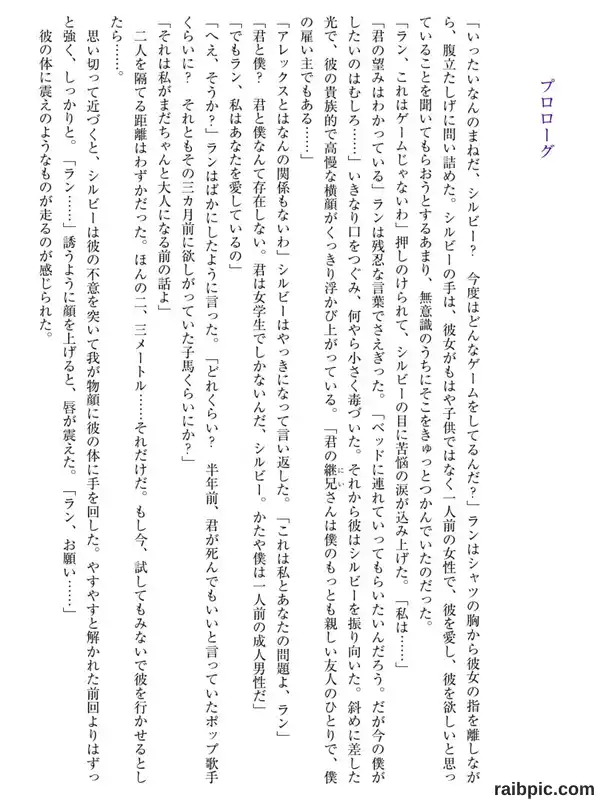 プロローグ

「いったいなんのまねだ、シルビー？　今度はどんなゲームをしてるんだ？」ランはシャツの胸から彼女の指を離しながら、腹立たしげに問い詰めた。シルビーの手は、彼女がもはや子供ではなく一人前の女性で、彼を愛し、彼を欲しいと思っていることを聞いてもらおうとするあまり、無意識のうちにそこをきゅっとつかんでいたのだった。

「ラン、これはゲームじゃないわ」押しのけられて、シルビーの目に苦悩の涙が込み上げた。「私は……」

「君の望みはわかっている」ランは残忍な言葉でさえぎった。「ベッドに連れていってもらいたいんだろう。だが今の僕がしたいのはむしろ……」いきなり口をつぐみ、何やら小さく毒づいた。それから彼はシルビーを振り向いた。斜めに差した光で、彼の貴族的で高慢な横顔がくっきり浮かび上がっている。「君の継兄さんは僕のもっとも親しい友人のひとりで、僕の雇い主でもある……」

「アレックスとはなんの関係もないわ」シルビーはやっきになって言い返した。「これは私とあなたの問題よ、ラン」

「君と僕？　君と僕なんて存在しない。君は女学生でしかないんだ、シルビー。かたや僕は一人前の成人男性だ」

「でもラン、私はあなたを愛しているの」

「へえ、そうか？」ランはばかにしたように言った。「どれくらい？　半年前、君が死んでもいいと言っていたポップ歌手くらいに？　それともその三カ月前に欲しがっていた子馬くらいにか？」

「それは私がまだちゃんと大人になる前の話よ」

二人を隔てる距離はわずかだった。ほんの二、三メートル……それだけだ。もし今、試してもみないで彼を行かせるとしたら……。

思い切って近づくと、シルビーは彼の不意を突いて我が物顔に彼の体に手を回した。やすやすと解かれた前回よりはずっと強く、しっかりと。「ラン……」誘うように顔を上げると、唇が震えた。「ラン、お願い……」

彼の体に震えのようなものが走るのが感じられた。

raibpic.com